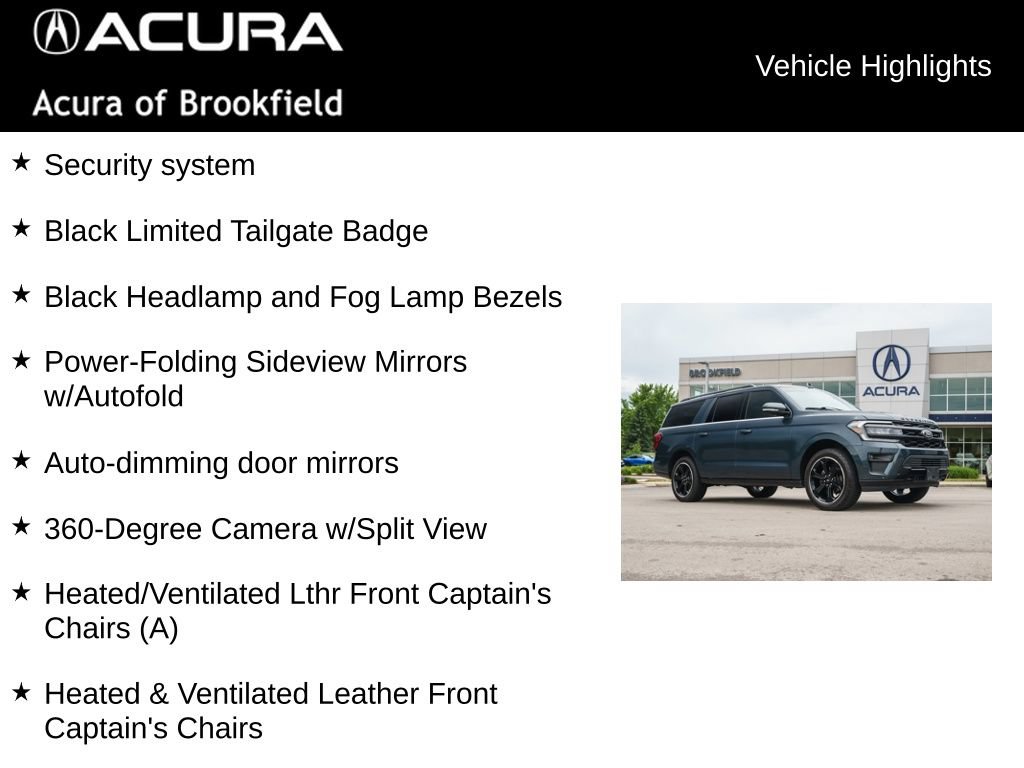 ACURA
Acura of Brookfield

Vehicle Highlights

★ Security system

★ Black Limited Tailgate Badge

★ Black Headlamp and Fog Lamp Bezels

★ Power-Folding Sideview Mirrors w/Autofold

★ Auto-dimming door mirrors

★ 360-Degree Camera w/Split View

★ Heated/Ventilated Lthr Front Captain's Chairs (A)

★ Heated & Ventilated Leather Front Captain's Chairs

BROOKFIELD
ACURA